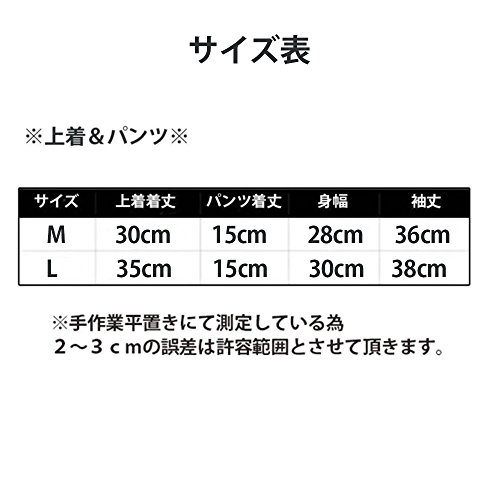 サイズ表

※上着＆パンツ※

| サイズ | 上着着丈 | パンツ着丈 | 身幅 | 袖丈 |
|---|---|---|---|---|
| M | 30cm | 15cm | 28cm | 36cm |
| L | 35cm | 15cm | 30cm | 38cm |

※手作業平置きにて測定している為
２～３ｃｍの誤差は許容範囲とさせて頂きます。